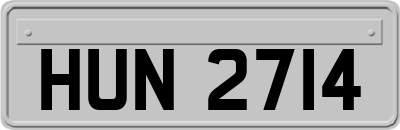 HUN 2714